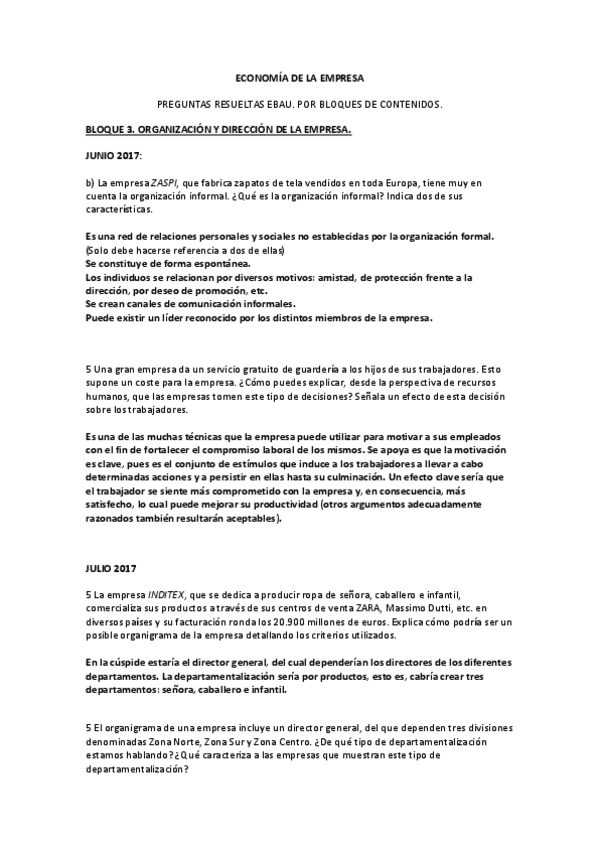 ECONOMÍA DE LA EMPRESA

PREGUNTAS RESUELTAS EBAU. POR BLOQUES DE CONTENIDOS.

BLOQUE 3. ORGANIZACIÓN Y DIRECCIÓN DE LA EMPRESA.

JUNIO 2017:

b) La empresa ZASPI, que fabrica zapatos de tela vendidos en toda Europa, tiene muy en cuenta la organización informal. ¿Qué es la organización informal? Indica dos de sus características.

Es una red de relaciones personales y sociales no establecidas por la organización formal.
(Solo debe hacerse referencia a dos de ellas)
Se constituye de forma espontánea.
Los individuos se relacionan por diversos motivos: amistad, de protección frente a la dirección, por deseo de promoción, etc.
Se crean canales de comunicación informales.
Puede existir un líder reconocido por los distintos miembros de la empresa.

5 Una gran empresa da un servicio gratuito de guardería a los hijos de sus trabajadores. Esto supone un coste para la empresa. ¿Cómo puedes explicar, desde la perspectiva de recursos humanos, que las empresas tomen este tipo de decisiones? Señala un efecto de esta decisión sobre los trabajadores.

Es una de las muchas técnicas que la empresa puede utilizar para motivar a sus empleados con el fin de fortalecer el compromiso laboral de los mismos. Se apoya es que la motivación es clave, pues es el conjunto de estímulos que induce a los trabajadores a llevar a cabo determinadas acciones y a persistir en ellas hasta su culminación. Un efecto clave sería que el trabajador se siente más comprometido con la empresa y, en consecuencia, más satisfecho, lo cual puede mejorar su productividad (otros argumentos adecuadamente razonados también resultarán aceptables).

JULIO 2017

5 La empresa INDITEX, que se dedica a producir ropa de señora, caballero e infantil, comercializa sus productos a través de sus centros de venta ZARA, Massimo Dutti, etc. en diversos países y su facturación ronda los 20.900 millones de euros. Explica cómo podría ser un posible organigrama de la empresa detallando los criterios utilizados.

En la cúspide estaría el director general, del cual dependerían los directores de los diferentes departamentos. La departamentalización sería por productos, esto es, cabría crear tres departamentos: señora, caballero e infantil.

5 El organigrama de una empresa incluye un director general, del que dependen tres divisiones denominadas Zona Norte, Zona Sur y Zona Centro. ¿De qué tipo de departamentalización estamos hablando? ¿Qué caracteriza a las empresas que muestran este tipo de departamentalización?